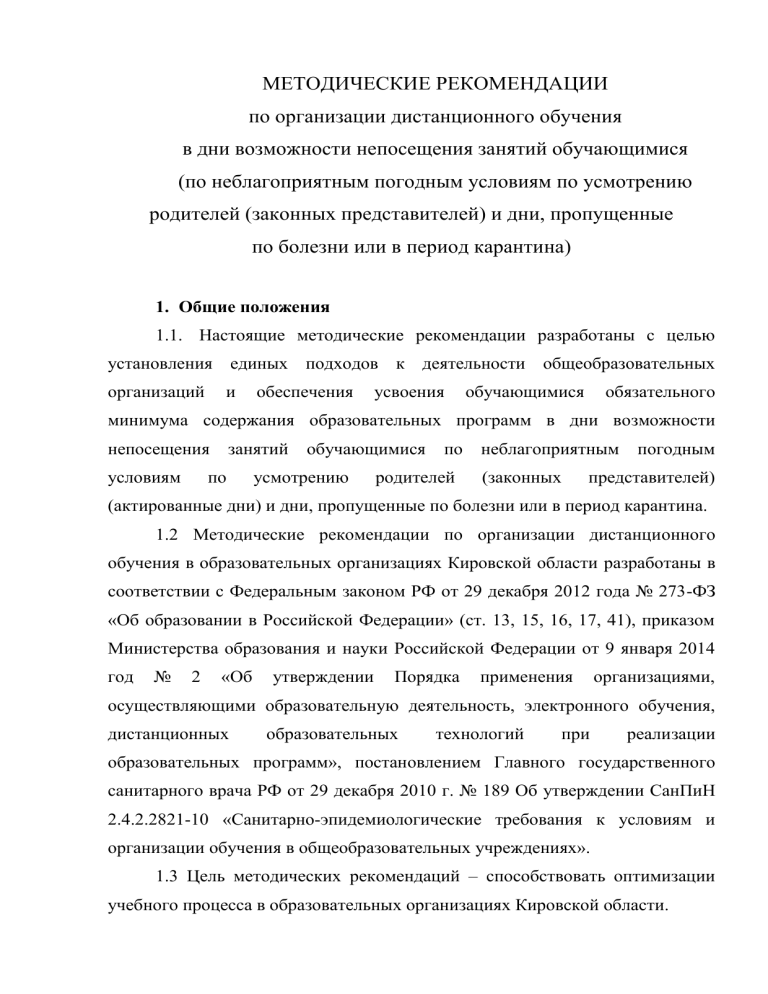 МЕТОДИЧЕСКИЕ РЕКОМЕНДАЦИИ
по организации дистанционного обучения
в дни возможности непосещения занятий обучающимися
(по неблагоприятным погодным условиям по усмотрению родителей (законных представителей) и дни, пропущенные по болезни или в период карантина)

1. Общие положения

1.1. Настоящие методические рекомендации разработаны с целью установления единых подходов к деятельности общеобразовательных организаций и обеспечения усвоения обучающимися обязательного минимума содержания образовательных программ в дни возможности непосещения занятий обучающимися по неблагоприятным погодным условиям по усмотрению родителей (законных представителей) (актированные дни) и дни, пропущенные по болезни или в период карантина.

1.2 Методические рекомендации по организации дистанционного обучения в образовательных организациях Кировской области разработаны в соответствии с Федеральным законом РФ от 29 декабря 2012 года № 273-ФЗ «Об образовании в Российской Федерации» (ст. 13, 15, 16, 17, 41), приказом Министерства образования и науки Российской Федерации от 9 января 2014 год № 2 «Об утверждении Порядка применения организациями, осуществляющими образовательную деятельность, электронного обучения, дистанционных образовательных технологий при реализации образовательных программ», постановлением Главного государственного санитарного врача РФ от 29 декабря 2010 г. № 189 Об утверждении СанПиН 2.4.2.2821-10 «Санитарно-эпидемиологические требования к условиям и организации обучения в общеобразовательных учреждениях».

1.3 Цель методических рекомендаций – способствовать оптимизации учебного процесса в образовательных организациях Кировской области.